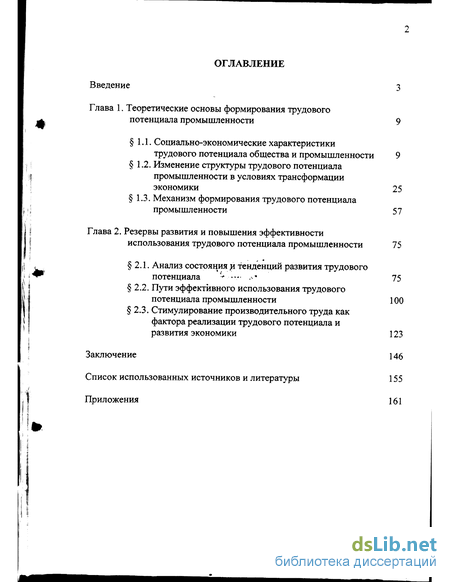 2

ОГЛАВЛЕНИЕ

Введение 3

Глава 1. Теоретические основы формирования трудового потенциала промышленности 9

§ 1.1. Социально-экономические характеристики трудового потенциала общества и промышленности 9

§ 1.2. Изменение структуры трудового потенциала промышленности в условиях трансформации экономики 25

§ 1.3. Механизм формирования трудового потенциала промышленности 57

Глава 2. Резервы развития и повышения эффективности использования трудового потенциала промышленности 75

§ 2.1. Анализ состояния и тенденций развития трудового потенциала 75

§ 2.2. Пути эффективного использования трудового потенциала промышленности 100

§ 2.3. Стимулирование производительного труда как фактора реализации трудового потенциала и развития экономики 123

Заключение 146

Список использованных источников и литературы 155

Приложения 161

dsLib.net
библиотека диссертаций